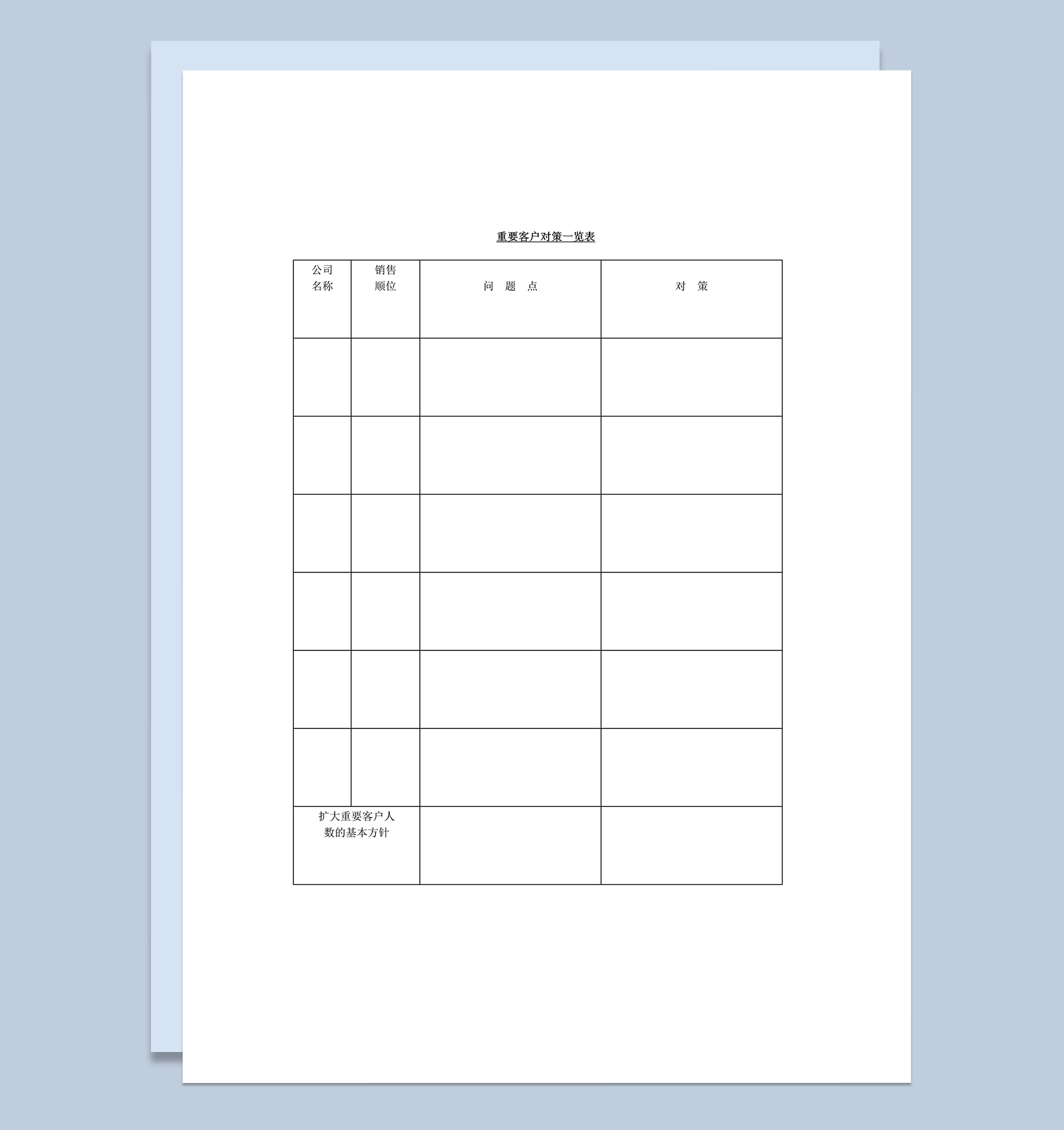 重要客户对策一览表

| 公司名称 | 销售顺位 | 问　题　点 | 对　策 |
|---|---|---|---|
| | | | |
| | | | |
| | | | |
| | | | |
| | | | |
| | | | |
| 扩大重要客户人数的基本方针 | | | |